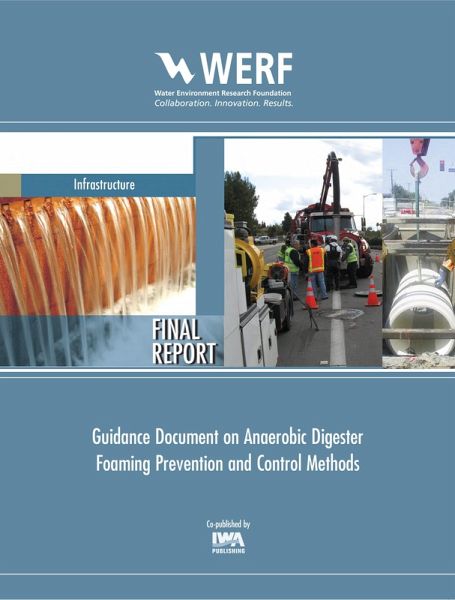 WERF
Water Environment Research Foundation
Collaboration. Innovation. Results.

Infrastructure

FINAL REPORT

Guidance Document on Anaerobic Digester Foaming Prevention and Control Methods

Co-published by
IWA
PUBLISHING